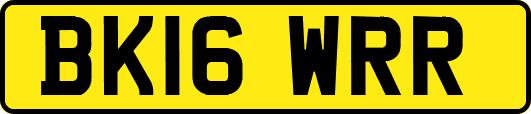 BK16 WRR